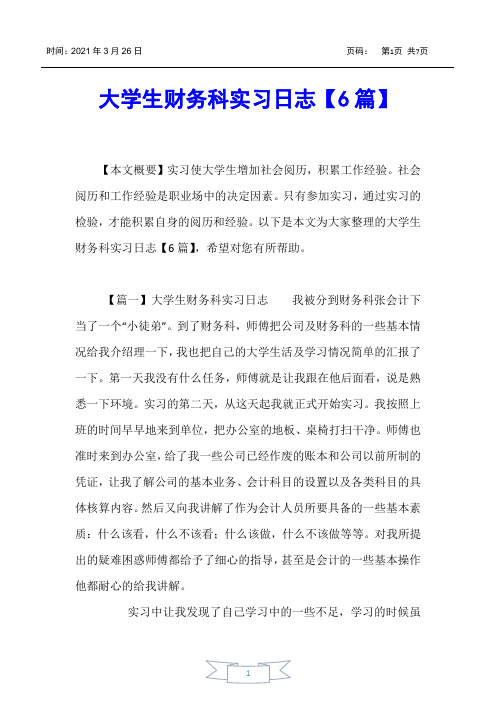 时间：2021 年 3 月 26 日

页码：　第1页 共7页

大学生财务科实习日志【6 篇】

【本文概要】实习使大学生增加社会阅历，积累工作经验。社会阅历和工作经验是职业场中的决定因素。只有参加实习，通过实习的检验，才能积累自身的阅历和经验。以下是本文为大家整理的大学生财务科实习日志【6 篇】，希望对您有所帮助。

【篇一】大学生财务科实习日志　　我被分到财务科张会计下当了一个“小徒弟”。到了财务科，师傅把公司及财务科的一些基本情况给我介绍理一下，我也把自己的大学生活及学习情况简单的汇报了一下。第一天我没有什么任务，师傅就是让我跟在他后面看，说是熟悉一下环境。实习的第二天，从这天起我就正式开始实习。我按照上班的时间早早地来到单位，把办公室的地板、桌椅打扫干净。师傅也准时来到办公室，给了我一些公司已经作废的账本和公司以前所制的凭证，让我了解公司的基本业务、会计科目的设置以及各类科目的具体核算内容。然后又向我讲解了作为会计人员所要具备的一些基本素质：什么该看，什么不该看；什么该做，什么不该做等等。对我所提出的疑难困惑师傅都给予了细心的指导，甚至是会计的一些基本操作他都耐心的给我讲解。

实习中让我发现了自己学习中的一些不足，学习的时候虽

1